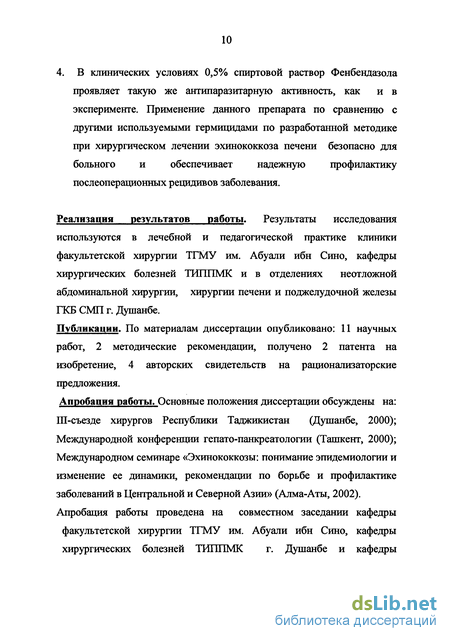 10

4. В клинических условиях 0,5% спиртовой раствор Фенбендазола проявляет такую же антипаразитарную активность, как и в эксперименте. Применение данного препарата по сравнению с другими используемыми гермицидами по разработанной методике при хирургическом лечении эхинококкоза печени безопасно для больного и обеспечивает надежную профилактику послеоперационных рецидивов заболевания.

Реализация результатов работы. Результаты исследования используются в лечебной и педагогической практике клиники факультетской хирургии ТГМУ им. Абуали ибн Сино, кафедры хирургических болезней ТИППМК и в отделениях неотложной абдоминальной хирургии, хирургии печени и поджелудочной железы ГКБ СМП г. Душанбе.

Публикации. По материалам диссертации опубликовано: 11 научных работ, 2 методические рекомендации, получено 2 патента на изобретение, 4 авторских свидетельств на рационализаторские предложения.

Апробация работы. Основные положения диссертации обсуждены на: III-съезде хирургов Республики Таджикистан (Душанбе, 2000); Международной конференции гепато-панкреатологии (Ташкент, 2000); Международном семинаре «Эхинококкозы: понимание эпидемиологии и изменение ее динамики, рекомендации по борьбе и профилактике заболеваний в Центральной и Северной Азии» (Алма-Аты, 2002).

Апробация работы проведена на совместном заседании кафедры факультетской хирургии ТГМУ им. Абуали ибн Сино, кафедры хирургических болезней ТИППМК г. Душанбе и кафедры

dsLib.net
библиотека диссертаций